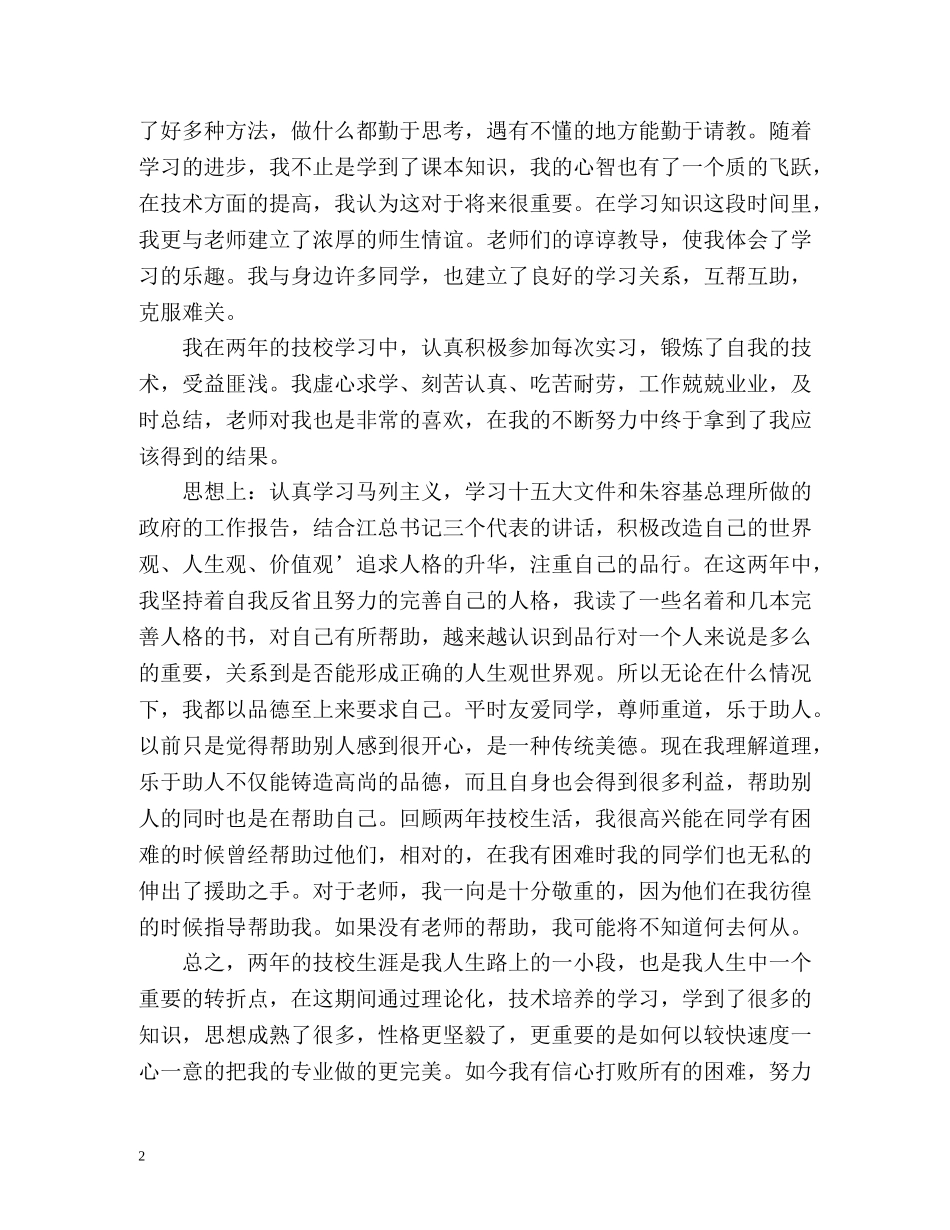 了好多种方法，做什么都勤于思考，遇有不懂的地方能勤于请教。随着学习的进步，我不止是学到了课本知识，我的心智也有了一个质的飞跃，在技术方面的提高，我认为这对于将来很重要。在学习知识这段时间里，我更与老师建立了浓厚的师生情谊。老师们的谆谆教导，使我体会了学习的乐趣。我与身边许多同学，也建立了良好的学习关系，互帮互助，克服难关。

我在两年的技校学习中，认真积极参加每次实习，锻炼了自我的技术，受益匪浅。我虚心求学、刻苦认真、吃苦耐劳，工作兢兢业业，及时总结，老师对我也是非常的喜欢，在我的不断努力中终于拿到了我应该得到的结果。

思想上：认真学习马列主义，学习十五大文件和朱容基总理所做的政府的工作报告，结合江总书记三个代表的讲话，积极改造自己的世界观、人生观、价值观’追求人格的升华，注重自己的品行。在这两年中，我坚持着自我反省且努力的完善自己的人格，我读了一些名着和几本完善人格的书，对自己有所帮助，越来越认识到品行对一个人来说是多么的重要，关系到是否能形成正确的人生观世界观。所以无论在什么情况下，我都以品德至上来要求自己。平时友爱同学，尊师重道，乐于助人。以前只是觉得帮助别人感到很开心，是一种传统美德。现在我理解道理，乐于助人不仅能铸造高尚的品德，而且自身也会得到很多利益，帮助别人的同时也是在帮助自己。回顾两年技校生活，我很高兴能在同学有困难的时候曾经帮助过他们，相对的，在我有困难时我的同学们也无私的伸出了援助之手。对于老师，我一向是十分敬重的，因为他们在我彷徨的时候指导帮助我。如果没有老师的帮助，我可能将不知道何去何从。

总之，两年的技校生涯是我人生路上的一小段，也是我人生中一个重要的转折点，在这期间通过理论化，技术培养的学习，学到了很多的知识，思想成熟了很多，性格更坚毅了，更重要的是如何以较快速度一心一意的把我的专业做的更完美。如今我有信心打败所有的困难，努力

2